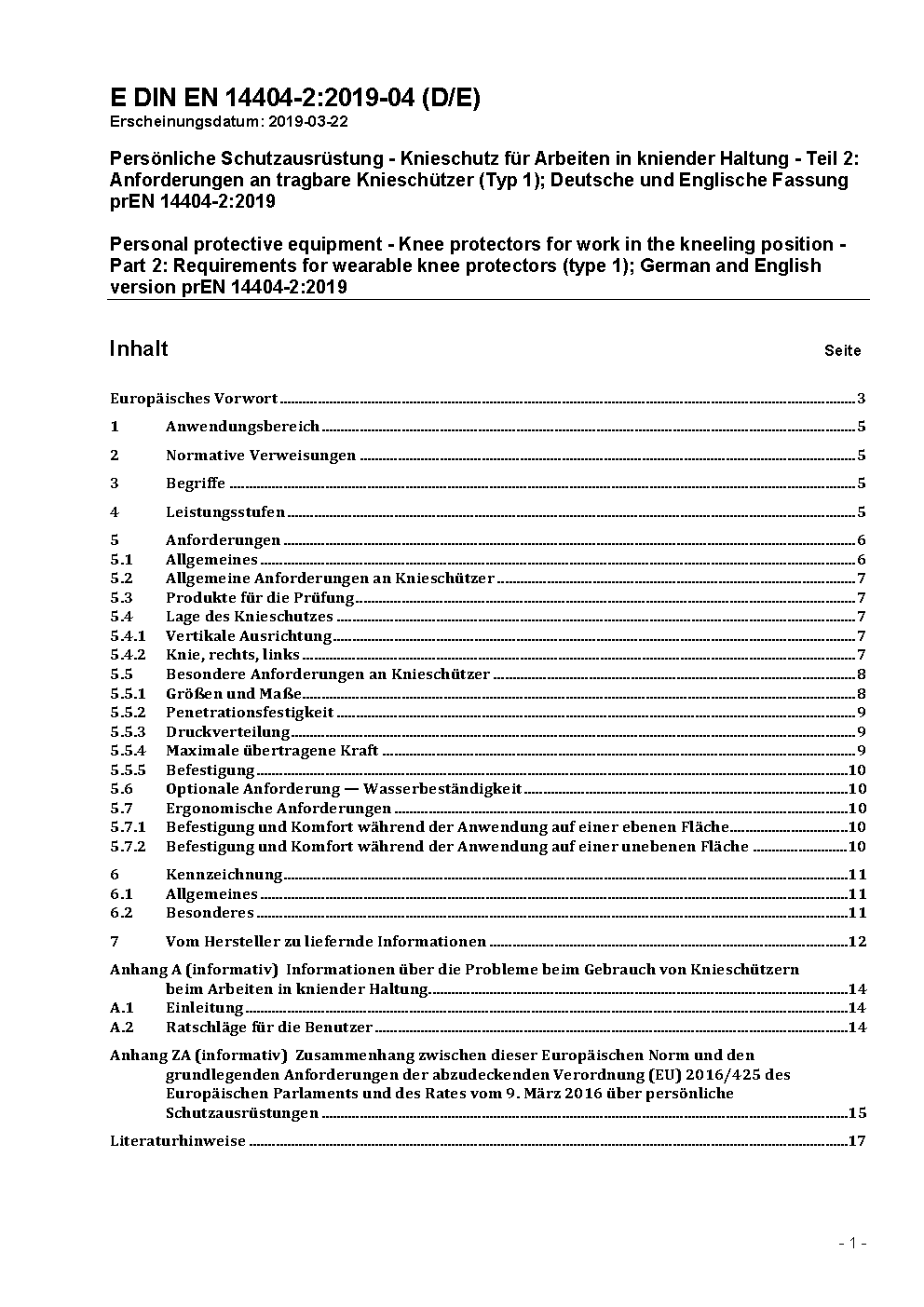 E DIN EN 14404-2:2019-04 (D/E)
Erscheinungsdatum: 2019-03-22

Persönliche Schutzausrüstung - Knieschutz für Arbeiten in kniender Haltung - Teil 2: Anforderungen an tragbare Knieschützer (Typ 1); Deutsche und Englische Fassung prEN 14404-2:2019

Personal protective equipment - Knee protectors for work in the kneeling position - Part 2: Requirements for wearable knee protectors (type 1); German and English version prEN 14404-2:2019

Inhalt Seite

Europäisches Vorwort 3

1 Anwendungsbereich 5

2 Normative Verweisungen 5

3 Begriffe 5

4 Leistungsstufen 5

5 Anforderungen 6
5.1 Allgemeines 6
5.2 Allgemeine Anforderungen an Knieschützer 7
5.3 Produkte für die Prüfung 7
5.4 Lage des Knieschutzes 7
5.4.1 Vertikale Ausrichtung 7
5.4.2 Knie, rechts, links 7
5.5 Besondere Anforderungen an Knieschützer 8
5.5.1 Größen und Maße 8
5.5.2 Penetrationsfestigkeit 9
5.5.3 Druckverteilung 9
5.5.4 Maximale übertragene Kraft 9
5.5.5 Befestigung 10
5.6 Optionale Anforderung — Wasserbeständigkeit 10
5.7 Ergonomische Anforderungen 10
5.7.1 Befestigung und Komfort während der Anwendung auf einer ebenen Fläche 10
5.7.2 Befestigung und Komfort während der Anwendung auf einer unebenen Fläche 10

6 Kennzeichnung 11
6.1 Allgemeines 11
6.2 Besonderes 11

7 Vom Hersteller zu liefernde Informationen 12

Anhang A (informativ) Informationen über die Probleme beim Gebrauch von Knieschützern beim Arbeiten in kniender Haltung 14
A.1 Einleitung 14
A.2 Ratschläge für die Benutzer 14

Anhang ZA (informativ) Zusammenhang zwischen dieser Europäischen Norm und den grundlegenden Anforderungen der abzudeckenden Verordnung (EU) 2016/425 des Europäischen Parlaments und des Rates vom 9. März 2016 über persönliche Schutzausrüstungen 15

Literaturhinweise 17

- 1 -